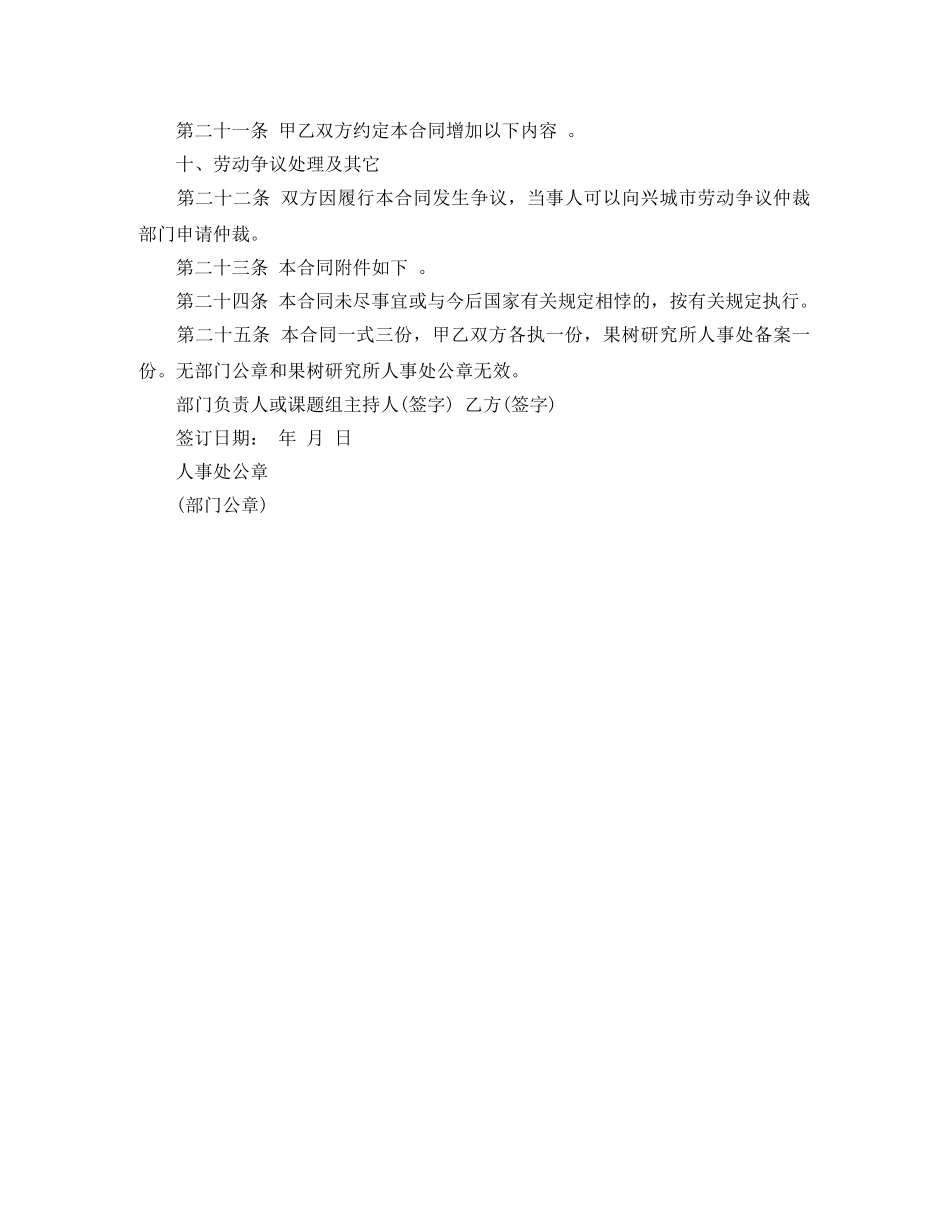 第二十一条 甲乙双方约定本合同增加以下内容 。

十、劳动争议处理及其它

第二十二条 双方因履行本合同发生争议，当事人可以向兴城市劳动争议仲裁部门申请仲裁。

第二十三条 本合同附件如下 。

第二十四条 本合同未尽事宜或与今后国家有关规定相悖的，按有关规定执行。

第二十五条 本合同一式三份，甲乙双方各执一份，果树研究所人事处备案一份。无部门公章和果树研究所人事处公章无效。

部门负责人或课题组主持人(签字) 乙方(签字)

签订日期： 年 月 日

人事处公章

(部门公章)